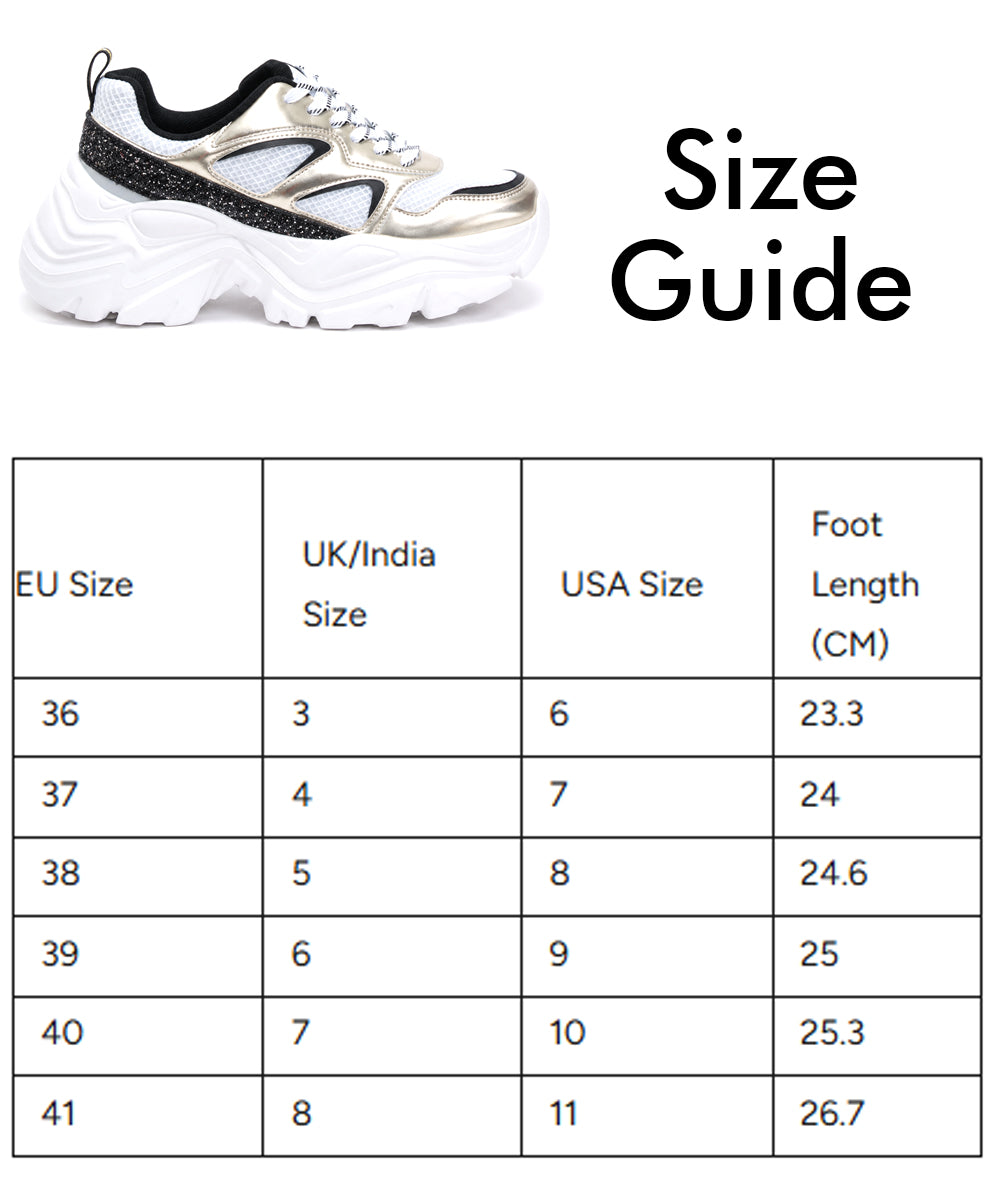 Size Guide

| EU Size | UK/India Size | USA Size | Foot Length (CM) |
|---|---|---|---|
| 36 | 3 | 6 | 23.3 |
| 37 | 4 | 7 | 24 |
| 38 | 5 | 8 | 24.6 |
| 39 | 6 | 9 | 25 |
| 40 | 7 | 10 | 25.3 |
| 41 | 8 | 11 | 26.7 |